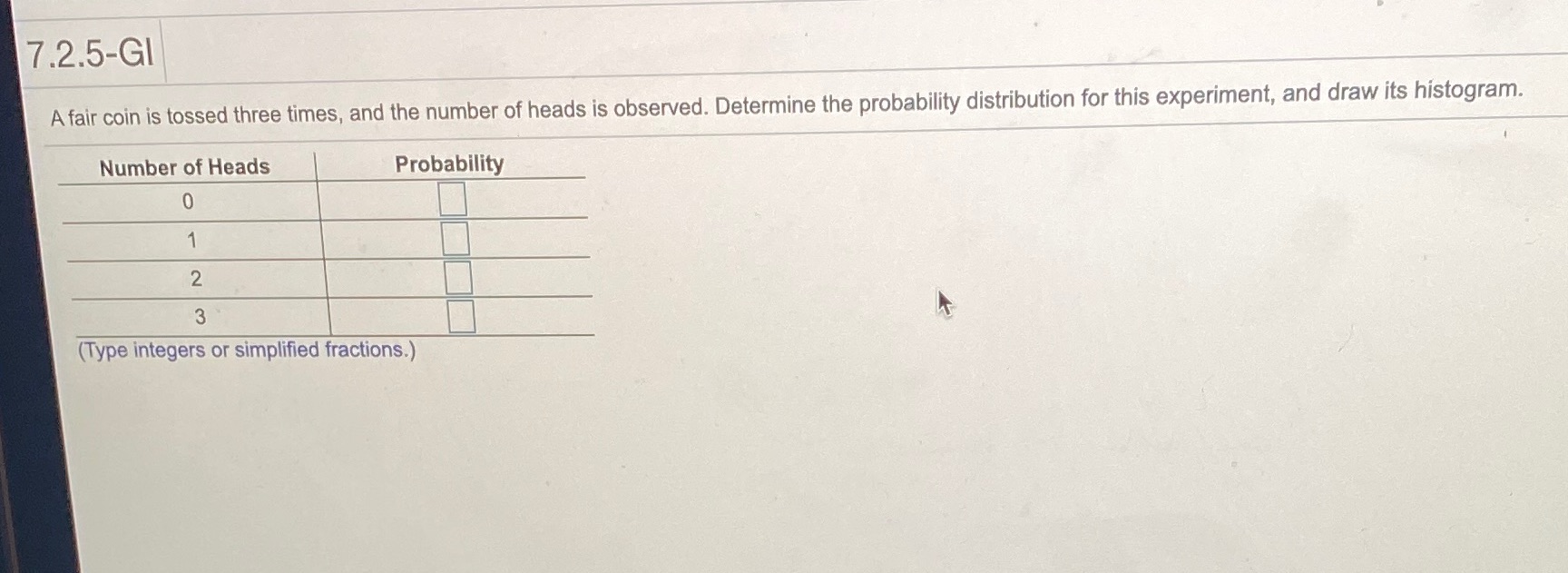 7.2.5-GI

A fair coin is tossed three times, and the number of heads is observed. Determine the probability distribution for this experiment, and draw its histogram.

| Number of Heads | Probability |
|---|---|
| 0 | ☐ |
| 1 | ☐ |
| 2 | ☐ |
| 3 | ☐ |

(Type integers or simplified fractions.)